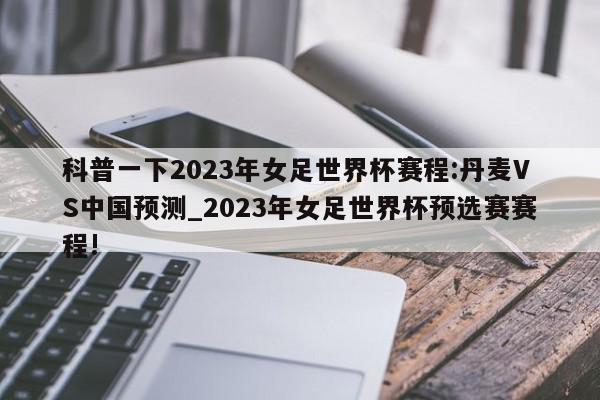 科普一下2023年女足世界杯赛程:丹麦VS中国预测_2023年女足世界杯预选赛赛程!